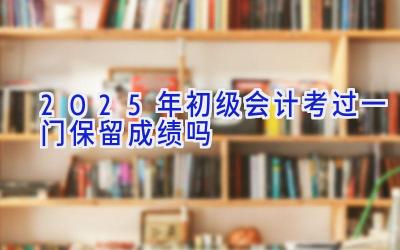 2025年初级会计考过一门保留成绩吗